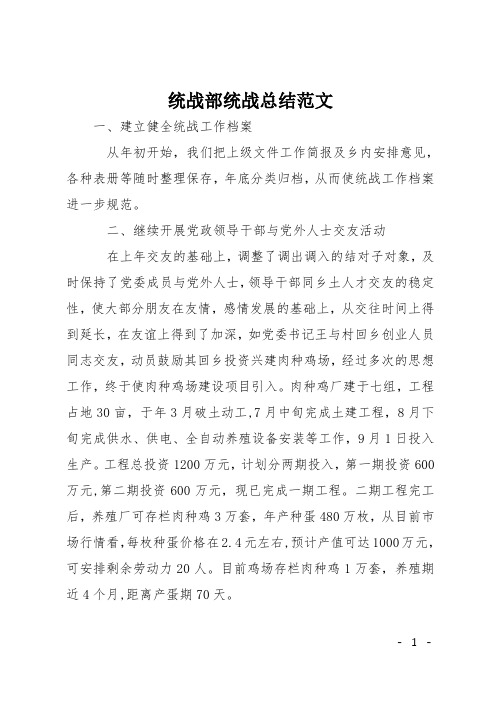 统战部统战总结范文

一、建立健全统战工作档案

从年初开始，我们把上级文件工作简报及乡内安排意见，各种表册等随时整理保存，年底分类归档，从而使统战工作档案进一步规范。

二、继续开展党政领导干部与党外人士交友活动

在上年交友的基础上，调整了调出调入的结对子对象，及时保持了党委成员与党外人士，领导干部同乡土人才交友的稳定性，使大部分朋友在友情，感情发展的基础上，从交往时间上得到延长，在友谊上得到了加深，如党委书记王与村回乡创业人员同志交友，动员鼓励其回乡投资兴建肉种鸡场，经过多次的思想工作，终于使肉种鸡场建设项目引入。肉种鸡厂建于七组，工程占地30亩，于年3月破土动工，7月中旬完成土建工程，8月下旬完成供水、供电、全自动养殖设备安装等工作，9月1日投入生产。工程总投资1200万元，计划分两期投入，第一期投资600万元，第二期投资600万元，现已完成一期工程。二期工程完工后，养殖厂可存栏肉种鸡3万套，年产种蛋480万枚，从目前市场行情看，每枚种蛋价格在2.4元左右，预计产值可达1000万元，可安排剩余劳动力20人。目前鸡场存栏肉种鸡1万套，养殖期近4个月，距离产蛋期70天。

- 1 -